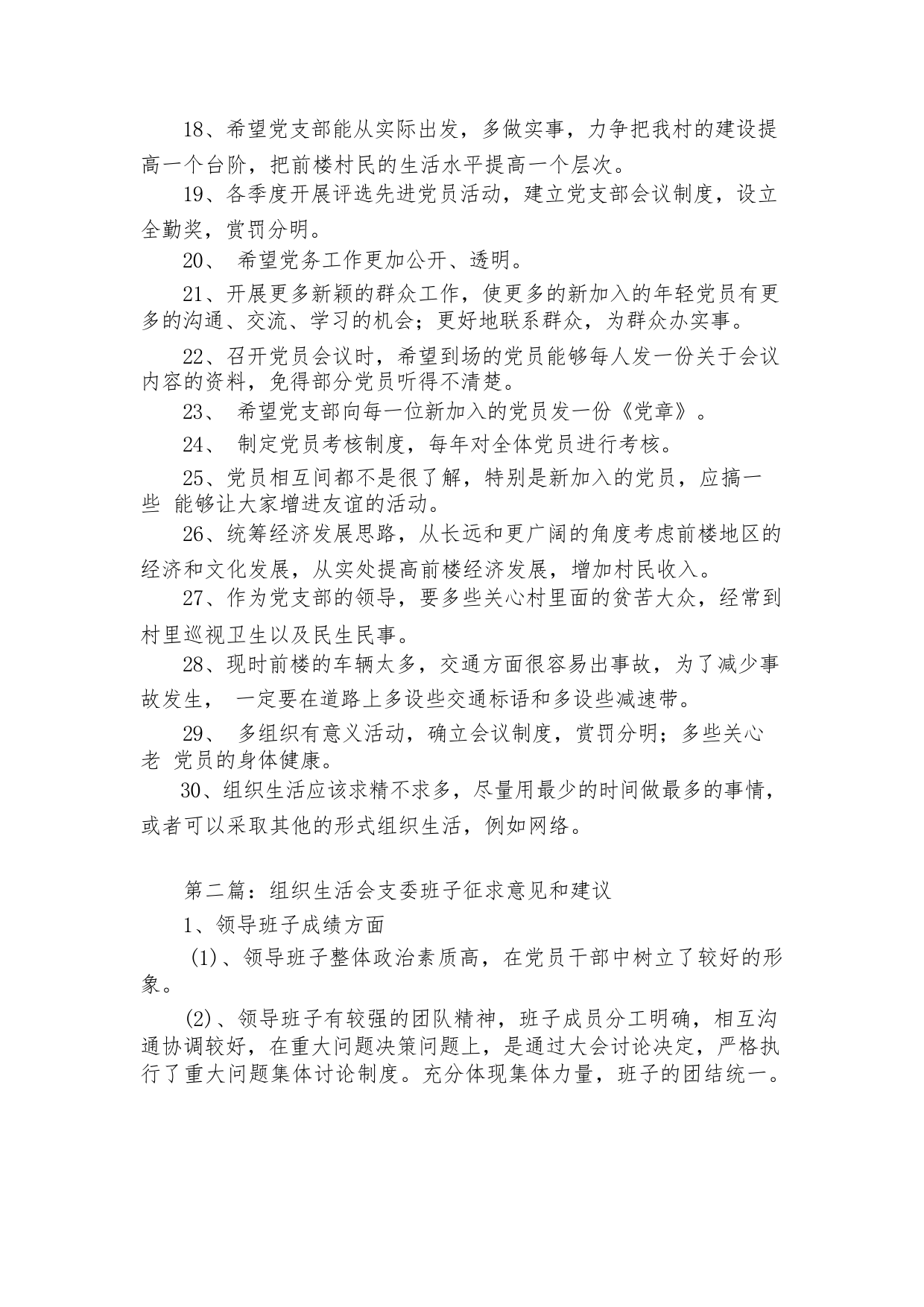 18、希望党支部能从实际出发，多做实事，力争把我村的建设提高一个台阶，把前楼村民的生活水平提高一个层次。

19、各季度开展评选先进党员活动，建立党支部会议制度，设立全勤奖，赏罚分明。

20、 希望党务工作更加公开、透明。

21、开展更多新颖的群众工作，使更多的新加入的年轻党员有更多的沟通、交流、学习的机会；更好地联系群众，为群众办实事。

22、召开党员会议时，希望到场的党员能够每人发一份关于会议内容的资料，免得部分党员听得不清楚。

23、 希望党支部向每一位新加入的党员发一份《党章》。

24、 制定党员考核制度，每年对全体党员进行考核。

25、党员相互间都不是很了解，特别是新加入的党员，应搞一些 能够让大家增进友谊的活动。

26、统筹经济发展思路，从长远和更广阔的角度考虑前楼地区的经济和文化发展，从实处提高前楼经济发展，增加村民收入。

27、作为党支部的领导，要多些关心村里面的贫苦大众，经常到村里巡视卫生以及民生民事。

28、现时前楼的车辆太多，交通方面很容易出事故，为了减少事故发生， 一定要在道路上多设些交通标语和多设些减速带。

29、 多组织有意义活动，确立会议制度，赏罚分明；多些关心老 党员的身体健康。

30、组织生活应该求精不求多，尽量用最少的时间做最多的事情，或者可以采取其他的形式组织生活，例如网络。

第二篇：组织生活会支委班子征求意见和建议

1、领导班子成绩方面

(1)、领导班子整体政治素质高，在党员干部中树立了较好的形象。

(2)、领导班子有较强的团队精神，班子成员分工明确，相互沟通协调较好，在重大问题决策问题上，是通过大会讨论决定，严格执行了重大问题集体讨论制度。充分体现集体力量，班子的团结统一。